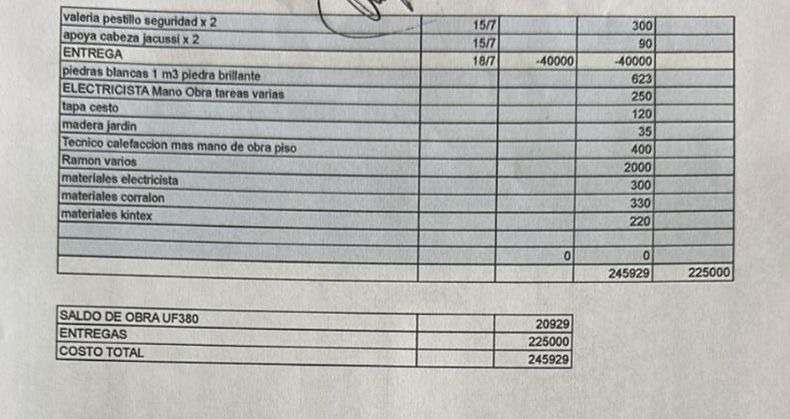 | valeria pestillo seguridad x 2 | 15/7 | | 300 | |
|---|---|---|---|---|
| apoya cabeza jacussi x 2 | 15/7 | | 90 | |
| ENTREGA | 18/7 | -40000 | -40000 | |
| piedras blancas 1 m3 piedra brillante | | | 623 | |
| ELECTRICISTA Mano Obra tareas varias | | | 250 | |
| tapa cesto | | | 120 | |
| madera jardin | | | 35 | |
| Tecnico calefaccion mas mano de obra piso | | | 400 | |
| Ramon varios | | | 2000 | |
| materiales electricista | | | 300 | |
| materiales corralon | | | 330 | |
| materiales kintex | | | 220 | |
| | | | | |
| | | 0 | 0 | |
| | | | 245929 | 225000 |

| SALDO DE OBRA UF380 | | 20929 |
|---|---|---|
| ENTREGAS | | 225000 |
| COSTO TOTAL | | 245929 |